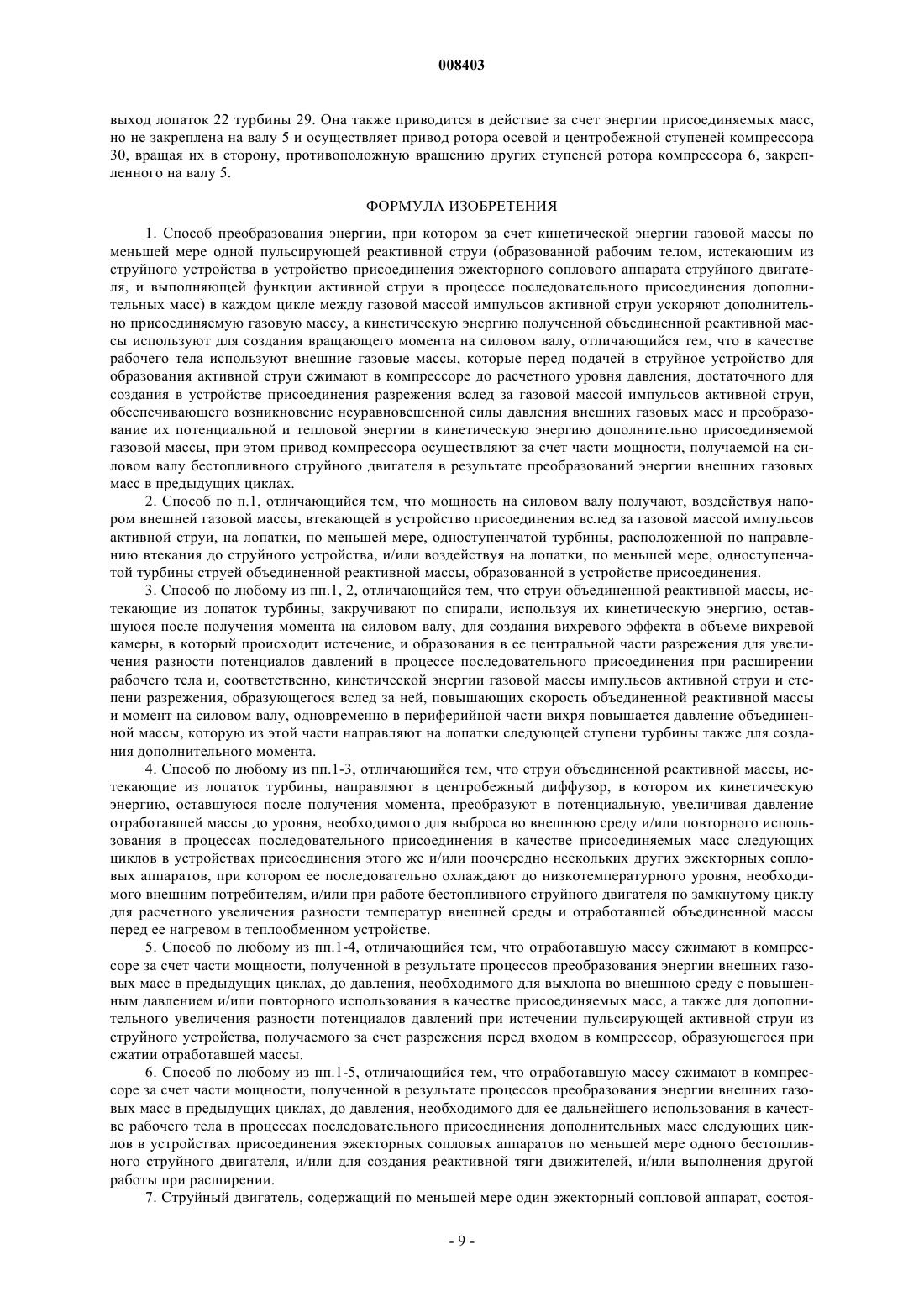 008403

выход лопаток 22 турбины 29. Она также приводится в действие за счет энергии присоединяемых масс, но не закреплена на валу 5 и осуществляет привод ротора осевой и центробежной ступеней компрессора 30, вращая их в сторону, противоположную вращению других ступеней ротора компрессора 6, закрепленного на валу 5.

ФОРМУЛА ИЗОБРЕТЕНИЯ

1. Способ преобразования энергии, при котором за счет кинетической энергии газовой массы по меньшей мере одной пульсирующей реактивной струи (образованной рабочим телом, истекающим из струйного устройства в устройство присоединения эжекторного соплового аппарата струйного двигателя, и выполняющей функции активной струи в процессе последовательного присоединения дополнительных масс) в каждом цикле между газовой массой импульсов активной струи ускоряют дополнительно присоединяемую газовую массу, а кинетическую энергию полученной объединенной реактивной массы используют для создания вращающего момента на силовом валу, отличающийся тем, что в качестве рабочего тела используют внешние газовые массы, которые перед подачей в струйное устройство для образования активной струи сжимают в компрессоре до расчетного уровня давления, достаточного для создания в устройстве присоединения разрежения вслед за газовой массой импульсов активной струи, обеспечивающего возникновение неуравновешенной силы давления внешних газовых масс и преобразование их потенциальной и тепловой энергии в кинетическую энергию дополнительно присоединяемой газовой массы, при этом привод компрессора осуществляют за счет части мощности, получаемой на силовом валу бестопливного струйного двигателя в результате преобразований энергии внешних газовых масс в предыдущих циклах.

2. Способ по п.1, отличающийся тем, что мощность на силовом валу получают, воздействуя напором внешней газовой массы, втекающей в устройство присоединения вслед за газовой массой импульсов активной струи, на лопатки, по меньшей мере, одноступенчатой турбины, расположенной по направлению втекания до струйного устройства, и/или воздействуя на лопатки, по меньшей мере, одноступенчатой турбины струей объединенной реактивной массы, образованной в устройстве присоединения.

3. Способ по любому из пп.1, 2, отличающийся тем, что струи объединенной реактивной массы, истекающие из лопаток турбины, закручивают по спирали, используя их кинетическую энергию, оставшуюся после получения момента на силовом валу, для создания вихревого эффекта в объеме вихревой камеры, в который происходит истечение, и образования в ее центральной части разрежения для увеличения разности потенциалов давлений в процессе последовательного присоединения при расширении рабочего тела и, соответственно, кинетической энергии газовой массы импульсов активной струи и степени разрежения, образующегося вслед за ней, повышающих скорость объединенной реактивной массы и момент на силовом валу, одновременно в периферийной части вихря повышается давление объединенной массы, которую из этой части направляют на лопатки следующей ступени турбины также для создания дополнительного момента.

4. Способ по любому из пп.1-3, отличающийся тем, что струи объединенной реактивной массы, истекающие из лопаток турбины, направляют в центробежный диффузор, в котором их кинетическую энергию, оставшуюся после получения момента, преобразуют в потенциальную, увеличивая давление отработавшей массы до уровня, необходимого для выброса во внешнюю среду и/или повторного использования в процессах последовательного присоединения в качестве присоединяемых масс следующих циклов в устройствах присоединения этого же и/или поочередно нескольких других эжекторных сопловых аппаратов, при котором ее последовательно охлаждают до низкотемпературного уровня, необходимого внешним потребителям, и/или при работе бестопливного струйного двигателя по замкнутому циклу для расчетного увеличения разности температур внешней среды и отработавшей объединенной массы перед ее нагревом в теплообменном устройстве.

5. Способ по любому из пп.1-4, отличающийся тем, что отработавшую массу сжимают в компрессоре за счет части мощности, полученной в результате процессов преобразования энергии внешних газовых масс в предыдущих циклах, до давления, необходимого для выхлопа во внешнюю среду с повышенным давлением и/или повторного использования в качестве присоединяемых масс, а также для дополнительного увеличения разности потенциалов давлений при истечении пульсирующей активной струи из струйного устройства, получаемого за счет разрежения перед входом в компрессор, образующегося при сжатии отработавшей массы.

6. Способ по любому из пп.1-5, отличающийся тем, что отработавшую массу сжимают в компрессоре за счет части мощности, полученной в результате процессов преобразования энергии внешних газовых масс в предыдущих циклах, до давления, необходимого для ее дальнейшего использования в качестве рабочего тела в процессах последовательного присоединения дополнительных масс следующих циклов в устройствах присоединения эжекторных сопловых аппаратов по меньшей мере одного бестопливного струйного двигателя, и/или для создания реактивной тяги движителей, и/или выполнения другой работы при расширении.

7. Струйный двигатель, содержащий по меньшей мере один эжекторный сопловой аппарат, состоя-

- 9 -